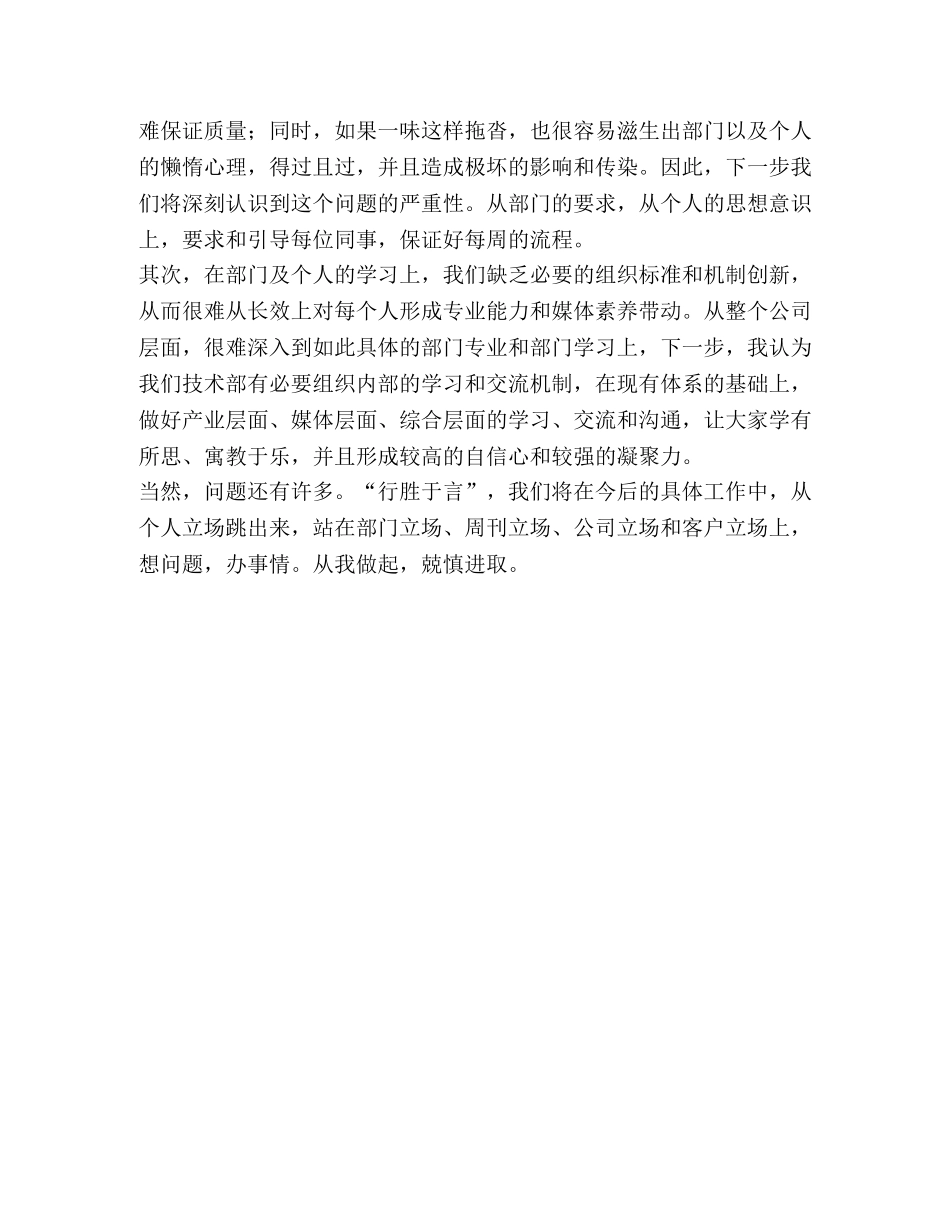 难保证质量；同时，如果一味这样拖沓，也很容易滋生出部门以及个人的懒惰心理，得过且过，并且造成极坏的影响和传染。因此，下一步我们将深刻认识到这个问题的严重性。从部门的要求，从个人的思想意识上，要求和引导每位同事，保证好每周的流程。

其次，在部门及个人的学习上，我们缺乏必要的组织标准和机制创新，从而很难从长效上对每个人形成专业能力和媒体素养带动。从整个公司层面，很难深入到如此具体的部门专业和部门学习上，下一步，我认为我们技术部有必要组织内部的学习和交流机制，在现有体系的基础上，做好产业层面、媒体层面、综合层面的学习、交流和沟通，让大家学有所思、寓教于乐，并且形成较高的自信心和较强的凝聚力。

当然，问题还有许多。“行胜于言”，我们将在今后的具体工作中，从个人立场跳出来，站在部门立场、周刊立场、公司立场和客户立场上，想问题，办事情。从我做起，兢慎进取。